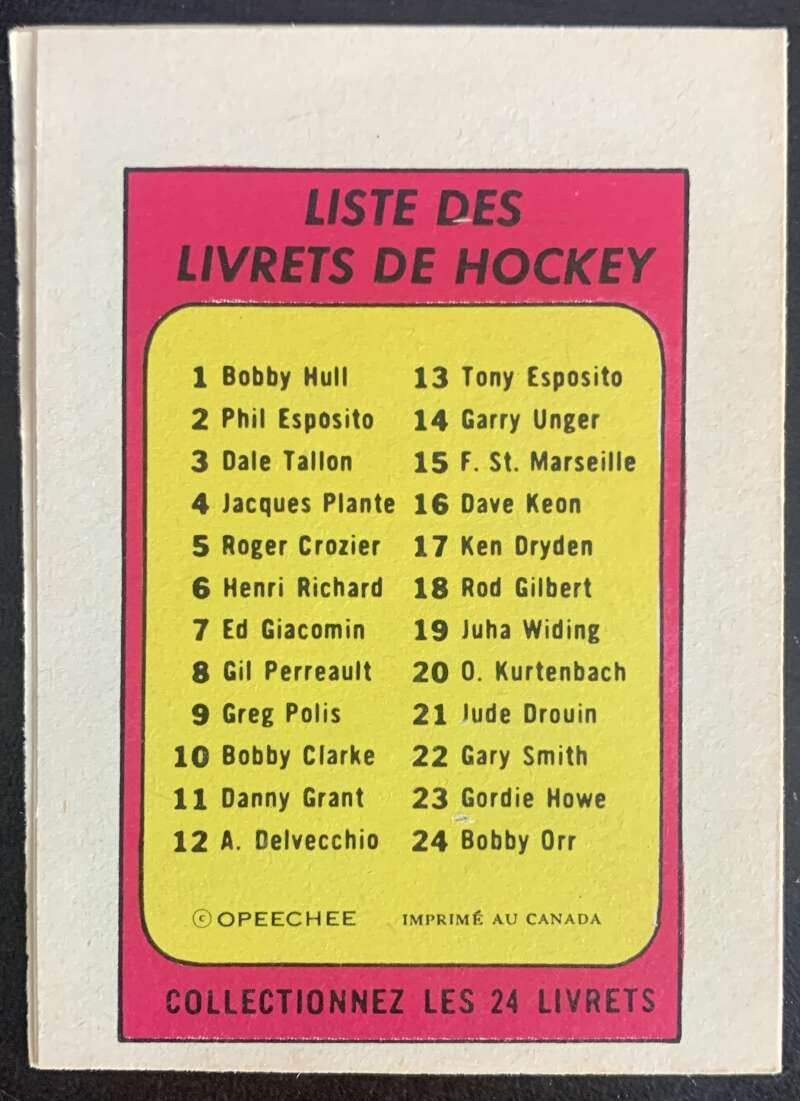 LISTE DES
LIVRETS DE HOCKEY

1 Bobby Hull
2 Phil Esposito
3 Dale Tallon
4 Jacques Plante
5 Roger Crozier
6 Henri Richard
7 Ed Giacomin
8 Gil Perreault
9 Greg Polis
10 Bobby Clarke
11 Danny Grant
12 A. Delvecchio

13 Tony Esposito
14 Garry Unger
15 F. St. Marseille
16 Dave Keon
17 Ken Dryden
18 Rod Gilbert
19 Juha Widing
20 O. Kurtenbach
21 Jude Drouin
22 Gary Smith
23 Gordie Howe
24 Bobby Orr

© OPEECHEE IMPRIMÉ AU CANADA

COLLECTIONNEZ LES 24 LIVRETS